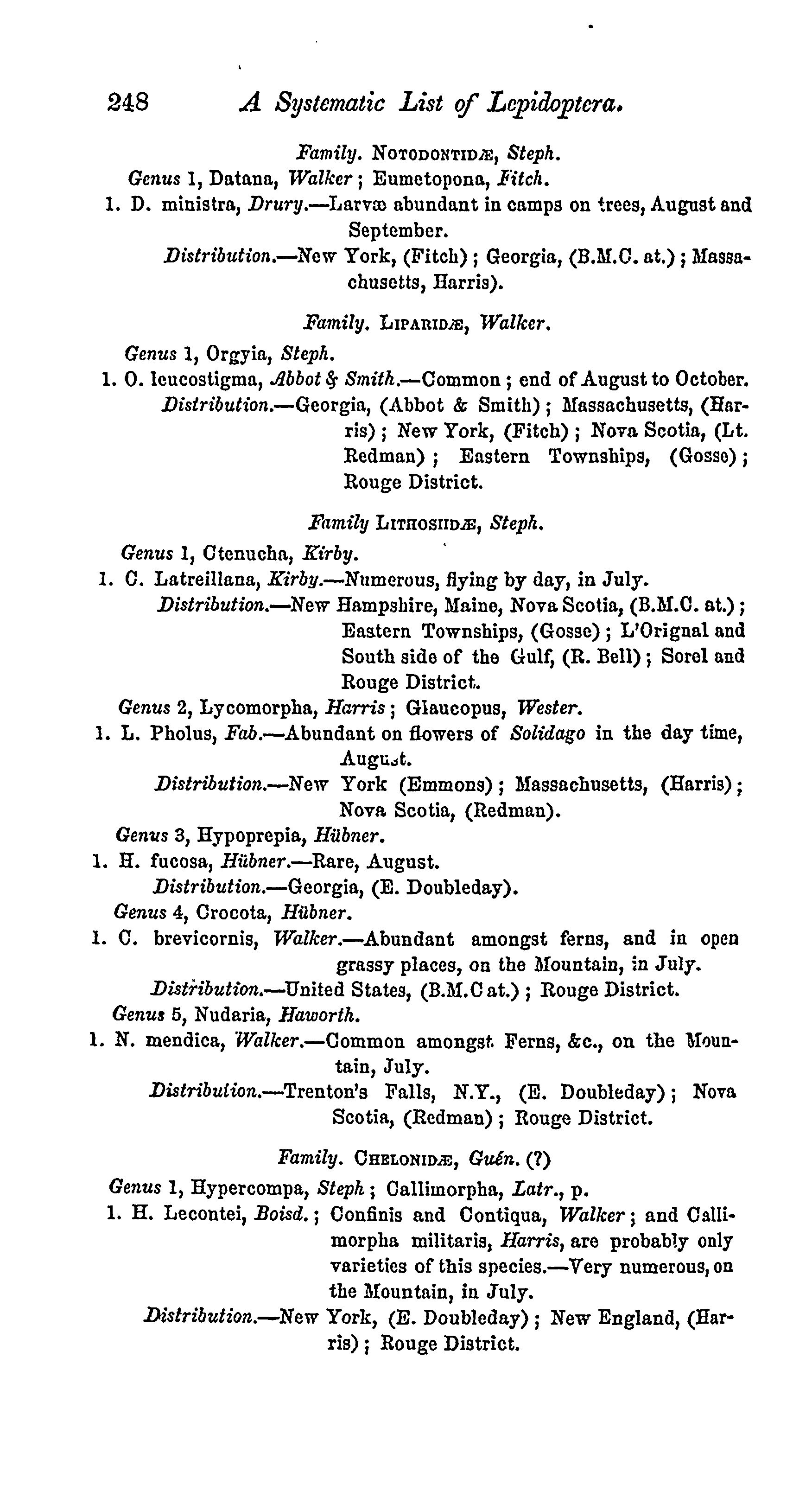 248 A Systematic List of Lepidoptera.

Family. NOTODONTIDÆ, Steph.

Genus 1, Datana, Walker; Eumetopona, Fitch.

1. D. ministra, Drury.—Larvæ abundant in camps on trees, August and September.

Distribution.—New York, (Fitch); Georgia, (B.M.C. at.); Massachusetts, Harris).

Family. LIPARIDÆ, Walker.

Genus 1, Orgyia, Steph.

1. O. leucostigma, Abbot & Smith.—Common; end of August to October.

Distribution.—Georgia, (Abbot & Smith); Massachusetts, (Harris); New York, (Fitch); Nova Scotia, (Lt. Redman); Eastern Townships, (Gosse); Rouge District.

Family LITHOSIIDÆ, Steph.

Genus 1, Ctenucha, Kirby.

1. C. Latreillana, Kirby.—Numerous, flying by day, in July.

Distribution.—New Hampshire, Maine, Nova Scotia, (B.M.C. at.); Eastern Townships, (Gosse); L'Orignal and South side of the Gulf, (R. Bell); Sorel and Rouge District.

Genus 2, Lycomorpha, Harris; Glaucopus, Wester.

1. L. Pholus, Fab.—Abundant on flowers of Solidago in the day time, August.

Distribution.—New York (Emmons); Massachusetts, (Harris); Nova Scotia, (Redman).

Genus 3, Hypoprepia, Hübner.

1. H. fucosa, Hübner.—Rare, August.

Distribution.—Georgia, (E. Doubleday).

Genus 4, Crocota, Hübner.

1. C. brevicornis, Walker.—Abundant amongst ferns, and in open grassy places, on the Mountain, in July.

Distribution.—United States, (B.M.C at.); Rouge District.

Genus 5, Nudaria, Haworth.

1. N. mendica, Walker.—Common amongst Ferns, &c., on the Mountain, July.

Distribution.—Trenton's Falls, N.Y., (E. Doubleday); Nova Scotia, (Redman); Rouge District.

Family. CHELONIDÆ, Guén. (?)

Genus 1, Hypercompa, Steph; Callimorpha, Latr., p.

1. H. Lecontei, Boisd.; Confinis and Contiqua, Walker; and Callimorpha militaris, Harris, are probably only varieties of this species.—Very numerous, on the Mountain, in July.

Distribution.—New York, (E. Doubleday); New England, (Harris); Rouge District.